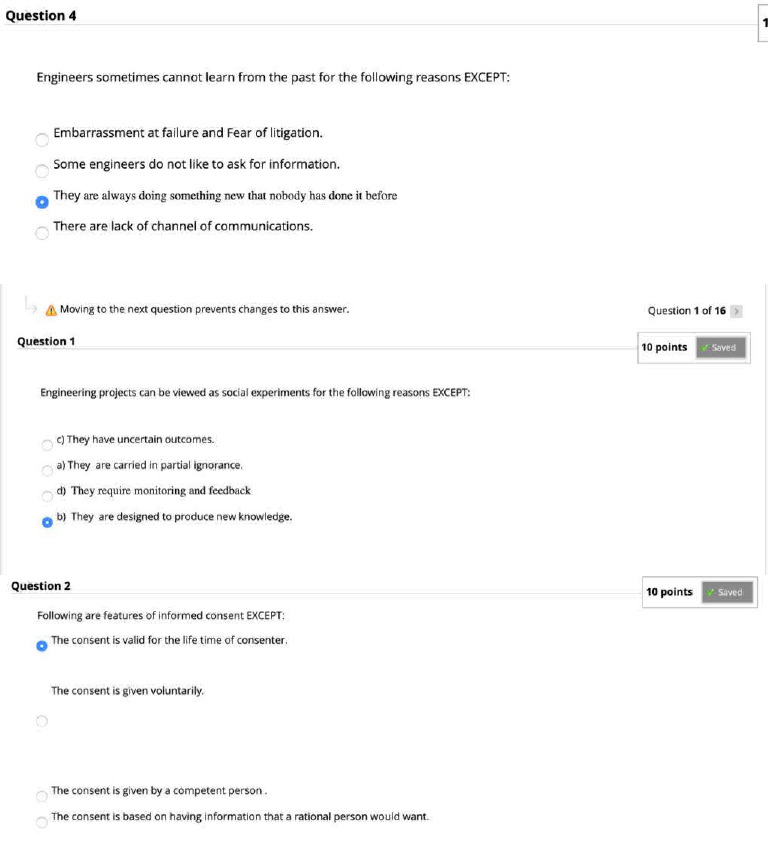 Question 4

1

Engineers sometimes cannot learn from the past for the following reasons EXCEPT:

Embarrassment at failure and Fear of litigation.

Some engineers do not like to ask for information.

They are always doing something new that nobody has done it before

There are lack of channel of communications.

Moving to the next question prevents changes to this answer.

Question 1 of 16

Question 1

10 points Saved

Engineering projects can be viewed as social experiments for the following reasons EXCEPT:

c) They have uncertain outcomes.

a) They are carried in partial ignorance.

d) They require monitoring and feedback

b) They are designed to produce new knowledge.

Question 2

10 points Saved

Following are features of informed consent EXCEPT:

The consent is valid for the life time of consenter.

The consent is given voluntarily.

The consent is given by a competent person .

The consent is based on having information that a rational person would want.